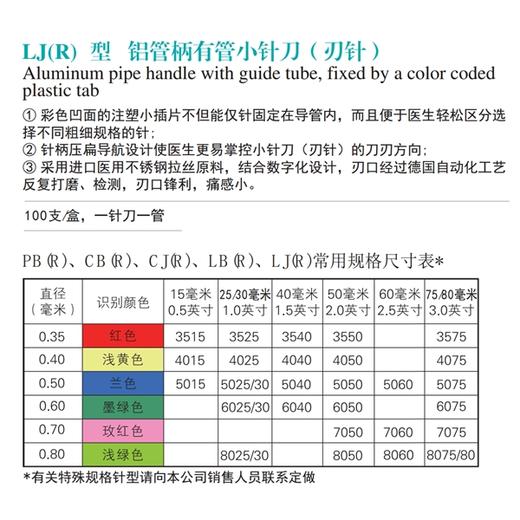 LJ(R) 型 铝管柄有管小针刀（刃针）
Aluminum pipe handle with guide tube, fixed by a color coded plastic tab

① 彩色凹面的注塑小插片不但能仅针固定在导管内，而且便于医生轻松区分选择不同粗细规格的针；
② 针柄压扁导航设计使医生更易掌控小针刀（刃针）的刀刃方向；
③ 采用进口医用不锈钢拉丝原料，结合数字化设计，刃口经过德国自动化工艺反复打磨、检测，刃口锋利，痛感小。

100支/盒，一针刀一管

PB(R)、CB(R)、CJ(R)、LB(R)、LJ(R)常用规格尺寸表*

| 直径（毫米） | 识别颜色 | 15毫米 0.5英寸 | 25/30毫米 1.0英寸 | 40毫米 1.5英寸 | 50毫米 2.0英寸 | 60毫米 2.5英寸 | 75/80毫米 3.0英寸 |
|---|---|---|---|---|---|---|---|
| 0.35 | 红色 | 3515 | 3525 | 3540 | 3550 | | 3575 |
| 0.40 | 浅黄色 | 4015 | 4025 | 4040 | 4050 | | 4075 |
| 0.50 | 兰色 | 5015 | 5025/30 | 5040 | 5050 | 5060 | 5075 |
| 0.60 | 墨绿色 | | 6025/30 | 6040 | 6050 | | 6075 |
| 0.70 | 玫红色 | | | | 7050 | 7060 | 7075 |
| 0.80 | 浅绿色 | | 8025/30 | | 8050 | 8060 | 8075/80 |

*有关特殊规格针型请向本公司销售人员联系定做